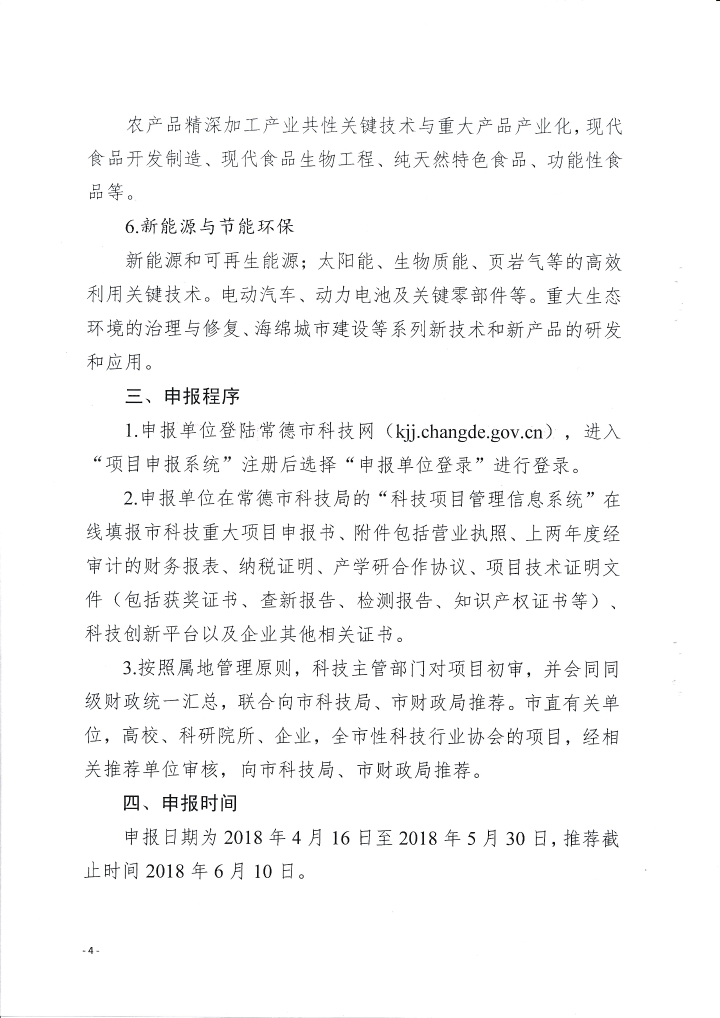 农产品精深加工产业共性关键技术与重大产品产业化，现代食品开发制造、现代食品生物工程、纯天然特色食品、功能性食品等。

6.新能源与节能环保

新能源和可再生能源；太阳能、生物质能、页岩气等的高效利用关键技术。电动汽车、动力电池及关键零部件等。重大生态环境的治理与修复、海绵城市建设等系列新技术和新产品的研发和应用。

三、申报程序

1.申报单位登陆常德市科技网（kjj.changde.gov.cn），进入“项目申报系统”注册后选择“申报单位登录”进行登录。

2.申报单位在常德市科技局的“科技项目管理信息系统”在线填报市科技重大项目申报书、附件包括营业执照、上两年度经审计的财务报表、纳税证明、产学研合作协议、项目技术证明文件（包括获奖证书、查新报告、检测报告、知识产权证书等）、科技创新平台以及企业其他相关证书。

3.按照属地管理原则，科技主管部门对项目初审，并会同同级财政统一汇总，联合向市科技局、市财政局推荐。市直有关单位，高校、科研院所、企业，全市性科技行业协会的项目，经相关推荐单位审核，向市科技局、市财政局推荐。

四、申报时间

申报日期为 2018 年 4 月 16 日至 2018 年 5 月 30 日，推荐截止时间 2018 年 6 月 10 日。

- 4 -